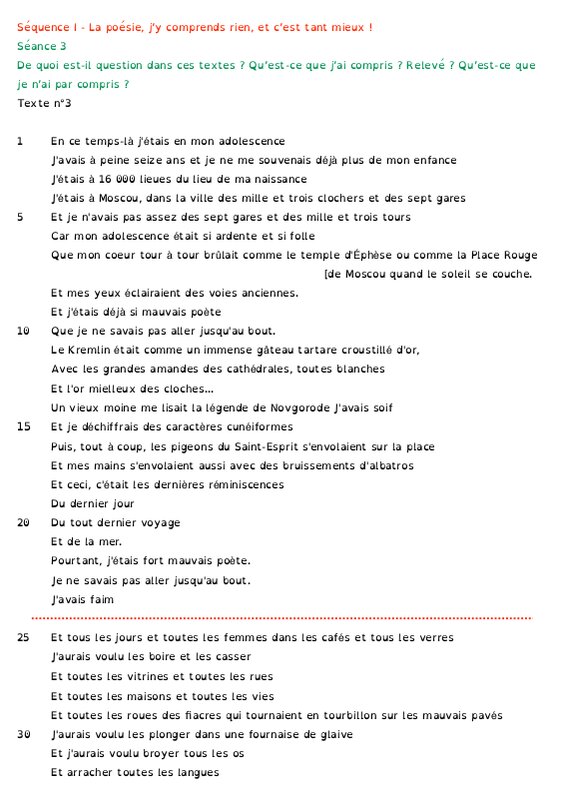 Séquence I - La poésie, j'y comprends rien, et c'est tant mieux !
Séance 3
De quoi est-il question dans ces textes ? Qu'est-ce que j'ai compris ? Relevé ? Qu'est-ce que je n'ai par compris ?
Texte n°3

1 En ce temps-là j'étais en mon adolescence
J'avais à peine seize ans et je ne me souvenais déjà plus de mon enfance
J'étais à 16 000 lieues du lieu de ma naissance
J'étais à Moscou, dans la ville des mille et trois clochers et des sept gares
5 Et je n'avais pas assez des sept gares et des mille et trois tours
Car mon adolescence était si ardente et si folle
Que mon coeur tour à tour brûlait comme le temple d'Éphèse ou comme la Place Rouge
[de Moscou quand le soleil se couche.
Et mes yeux éclairaient des voies anciennes.
Et j'étais déjà si mauvais poète
10 Que je ne savais pas aller jusqu'au bout.
Le Kremlin était comme un immense gâteau tartare croustillé d'or,
Avec les grandes amandes des cathédrales, toutes blanches
Et l'or mielleux des cloches...
Un vieux moine me lisait la légende de Novgorode J'avais soif
15 Et je déchiffrais des caractères cunéiformes
Puis, tout à coup, les pigeons du Saint-Esprit s'envolaient sur la place
Et mes mains s'envolaient aussi avec des bruissements d'albatros
Et ceci, c'était les dernières réminiscences
Du dernier jour
20 Du tout dernier voyage
Et de la mer.
Pourtant, j'étais fort mauvais poète.
Je ne savais pas aller jusqu'au bout.
J'avais faim

25 Et tous les jours et toutes les femmes dans les cafés et tous les verres
J'aurais voulu les boire et les casser
Et toutes les vitrines et toutes les rues
Et toutes les maisons et toutes les vies
Et toutes les roues des fiacres qui tournaient en tourbillon sur les mauvais pavés
30 J'aurais voulu les plonger dans une fournaise de glaive
Et j'aurais voulu broyer tous les os
Et arracher toutes les langues